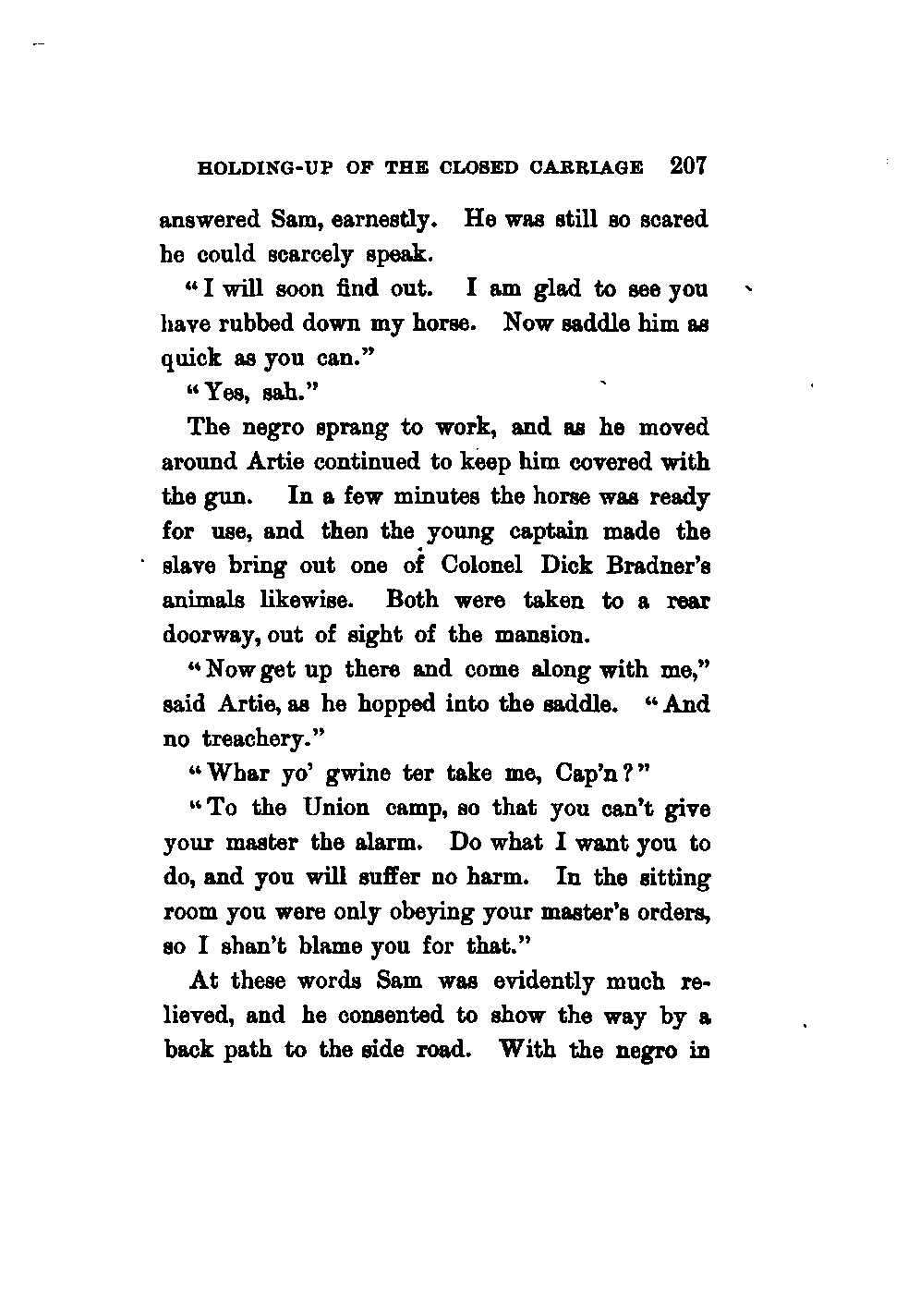 HOLDING-UP OF THE CLOSED CARRIAGE 207

answered Sam, earnestly. He was still so scared he could scarcely speak.

"I will soon find out. I am glad to see you have rubbed down my horse. Now saddle him as quick as you can."

"Yes, sah."

The negro sprang to work, and as he moved around Artie continued to keep him covered with the gun. In a few minutes the horse was ready for use, and then the young captain made the slave bring out one of Colonel Dick Bradner's animals likewise. Both were taken to a rear doorway, out of sight of the mansion.

"Now get up there and come along with me," said Artie, as he hopped into the saddle. "And no treachery."

"Whar yo' gwine ter take me, Cap'n?"

"To the Union camp, so that you can't give your master the alarm. Do what I want you to do, and you will suffer no harm. In the sitting room you were only obeying your master's orders, so I shan't blame you for that."

At these words Sam was evidently much relieved, and he consented to show the way by a back path to the side road. With the negro in